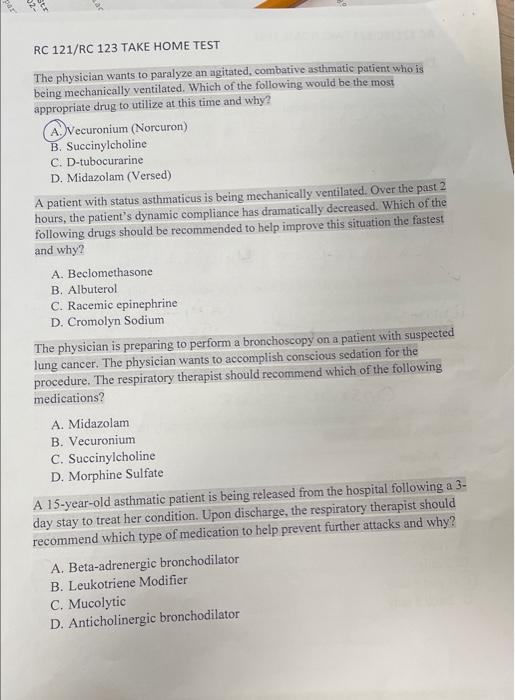 RC 121/RC 123 TAKE HOME TEST

The physician wants to paralyze an agitated, combative asthmatic patient who is being mechanically ventilated. Which of the following would be the most appropriate drug to utilize at this time and why?

A. Vecuronium (Norcuron)
B. Succinylcholine
C. D-tubocurarine
D. Midazolam (Versed)

A patient with status asthmaticus is being mechanically ventilated. Over the past 2 hours, the patient's dynamic compliance has dramatically decreased. Which of the following drugs should be recommended to help improve this situation the fastest and why?

A. Beclomethasone
B. Albuterol
C. Racemic epinephrine
D. Cromolyn Sodium

The physician is preparing to perform a bronchoscopy on a patient with suspected lung cancer. The physician wants to accomplish conscious sedation for the procedure. The respiratory therapist should recommend which of the following medications?

A. Midazolam
B. Vecuronium
C. Succinylcholine
D. Morphine Sulfate

A 15-year-old asthmatic patient is being released from the hospital following a 3-day stay to treat her condition. Upon discharge, the respiratory therapist should recommend which type of medication to help prevent further attacks and why?

A. Beta-adrenergic bronchodilator
B. Leukotriene Modifier
C. Mucolytic
D. Anticholinergic bronchodilator